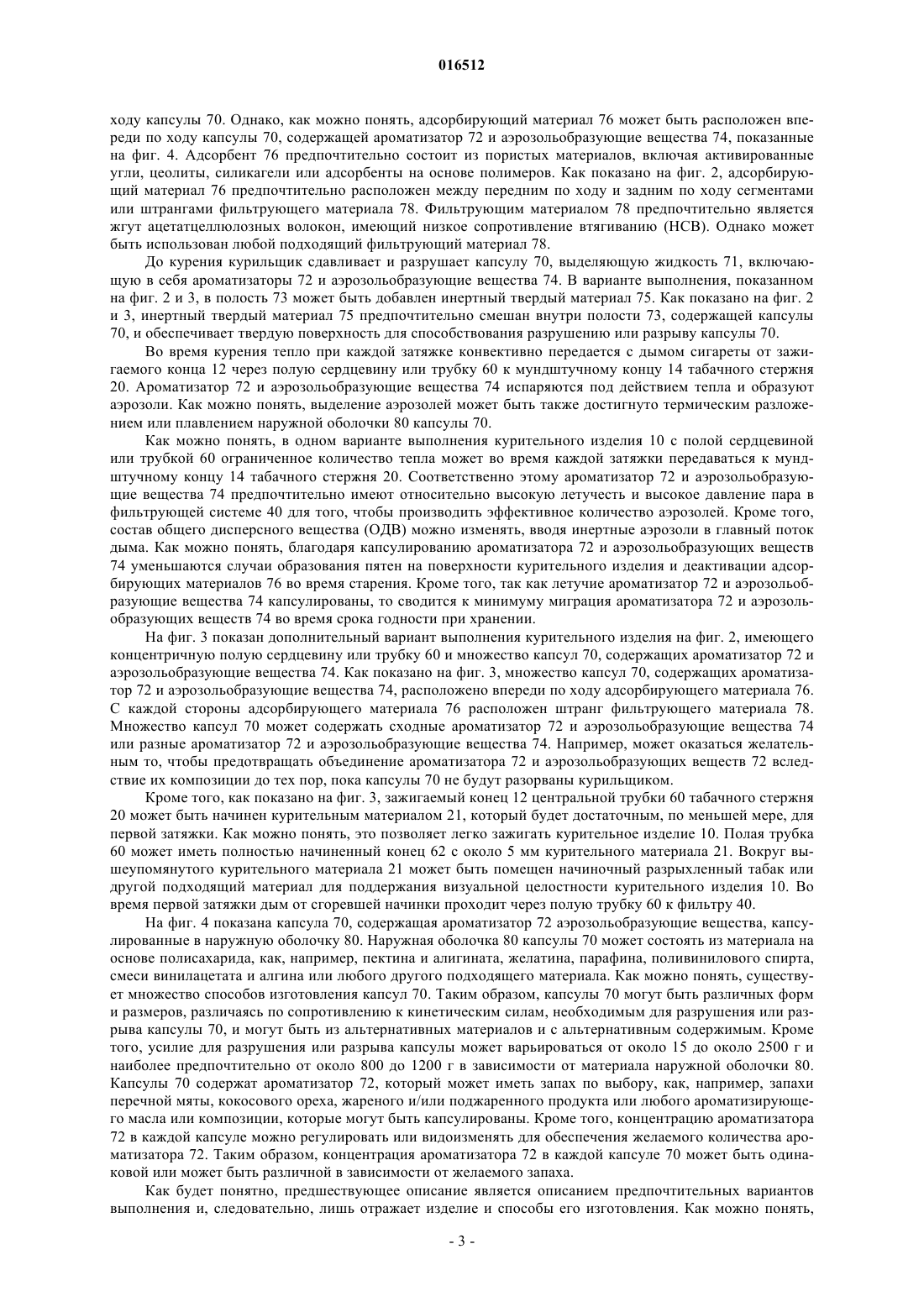 016512

ходу капсулы 70. Однако, как можно понять, адсорбирующий материал 76 может быть расположен впереди по ходу капсулы 70, содержащей ароматизатор 72 и аэрозольобразующие вещества 74, показанные на фиг. 4. Адсорбент 76 предпочтительно состоит из пористых материалов, включая активированные угли, цеолиты, силикагели или адсорбенты на основе полимеров. Как показано на фиг. 2, адсорбирующий материал 76 предпочтительно расположен между передним по ходу и задним по ходу сегментами или штрангами фильтрующего материала 78. Фильтрующим материалом 78 предпочтительно является жгут ацетатцеллюлозных волокон, имеющий низкое сопротивление втягиванию (НСВ). Однако может быть использован любой подходящий фильтрующий материал 78.

До курения курильщик сдавливает и разрушает капсулу 70, выделяющую жидкость 71, включающую в себя ароматизаторы 72 и аэрозольобразующие вещества 74. В варианте выполнения, показанном на фиг. 2 и 3, в полость 73 может быть добавлен инертный твердый материал 75. Как показано на фиг. 2 и 3, инертный твердый материал 75 предпочтительно смешан внутри полости 73, содержащей капсулы 70, и обеспечивает твердую поверхность для способствования разрушению или разрыву капсулы 70.

Во время курения тепло при каждой затяжке конвективно передается с дымом сигареты от зажигаемого конца 12 через полую сердцевину или трубку 60 к мундштучному концу 14 табачного стержня 20. Ароматизатор 72 и аэрозольобразующие вещества 74 испаряются под действием тепла и образуют аэрозоли. Как можно понять, выделение аэрозолей может быть также достигнуто термическим разложением или плавлением наружной оболочки 80 капсулы 70.

Как можно понять, в одном варианте выполнения курительного изделия 10 с полой сердцевиной или трубкой 60 ограниченное количество тепла может во время каждой затяжки передаваться к мундштучному концу 14 табачного стержня 20. Соответственно этому ароматизатор 72 и аэрозольобразующие вещества 74 предпочтительно имеют относительно высокую летучесть и высокое давление пара в фильтрующей системе 40 для того, чтобы производить эффективное количество аэрозолей. Кроме того, состав общего дисперсного вещества (ОДВ) можно изменять, вводя инертные аэрозоли в главный поток дыма. Как можно понять, благодаря капсулированию ароматизатора 72 и аэрозольобразующих веществ 74 уменьшаются случаи образования пятен на поверхности курительного изделия и деактивации адсорбирующих материалов 76 во время старения. Кроме того, так как летучие ароматизатор 72 и аэрозольобразующие вещества 74 капсулированы, то сводится к минимуму миграция ароматизатора 72 и аэрозольобразующих веществ 74 во время срока годности при хранении.

На фиг. 3 показан дополнительный вариант выполнения курительного изделия на фиг. 2, имеющего концентричную полую сердцевину или трубку 60 и множество капсул 70, содержащих ароматизатор 72 и аэрозольобразующие вещества 74. Как показано на фиг. 3, множество капсул 70, содержащих ароматизатор 72 и аэрозольобразующие вещества 74, расположено впереди по ходу адсорбирующего материала 76. С каждой стороны адсорбирующего материала 76 расположен штранг фильтрующего материала 78. Множество капсул 70 может содержать сходные ароматизатор 72 и аэрозольобразующие вещества 74 или разные ароматизатор 72 и аэрозольобразующие вещества 74. Например, может оказаться желательным то, чтобы предотвращать объединение ароматизатора 72 и аэрозольобразующих веществ 72 вследствие их композиции до тех пор, пока капсулы 70 не будут разорваны курильщиком.

Кроме того, как показано на фиг. 3, зажигаемый конец 12 центральной трубки 60 табачного стержня 20 может быть начинен курительным материалом 21, который будет достаточным, по меньшей мере, для первой затяжки. Как можно понять, это позволяет легко зажигать курительное изделие 10. Полая трубка 60 может иметь полностью начиненный конец 62 с около 5 мм курительного материала 21. Вокруг вышеупомянутого курительного материала 21 может быть помещен начиночный разрыхленный табак или другой подходящий материал для поддержания визуальной целостности курительного изделия 10. Во время первой затяжки дым от сгоревшей начинки проходит через полую трубку 60 к фильтру 40.

На фиг. 4 показана капсула 70, содержащая ароматизатор 72 аэрозольобразующие вещества, капсулированные в наружную оболочку 80. Наружная оболочка 80 капсулы 70 может состоять из материала на основе полисахарида, как, например, пектина и алигината, желатина, парафина, поливинилового спирта, смеси винилацетата и алгина или любого другого подходящего материала. Как можно понять, существует множество способов изготовления капсул 70. Таким образом, капсулы 70 могут быть различных форм и размеров, различаясь по сопротивлению к кинетическим силам, необходимым для разрушения или разрыва капсулы 70, и могут быть из альтернативных материалов и с альтернативным содержимым. Кроме того, усилие для разрушения или разрыва капсулы может варьироваться от около 15 до около 2500 г и наиболее предпочтительно от около 800 до 1200 г в зависимости от материала наружной оболочки 80. Капсулы 70 содержат ароматизатор 72, который может иметь запах по выбору, как, например, запахи перечной мяты, кокосового ореха, жареного и/или поджаренного продукта или любого ароматизирующего масла или композиции, которые могут быть капсулированы. Кроме того, концентрацию ароматизатора 72 в каждой капсуле можно регулировать или видоизменять для обеспечения желаемого количества ароматизатора 72. Таким образом, концентрация ароматизатора 72 в каждой капсуле 70 может быть одинаковой или может быть различной в зависимости от желаемого запаха.

Как будет понятно, предшествующее описание является описанием предпочтительных вариантов выполнения и, следовательно, лишь отражает изделие и способы его изготовления. Как можно понять,

- 3 -